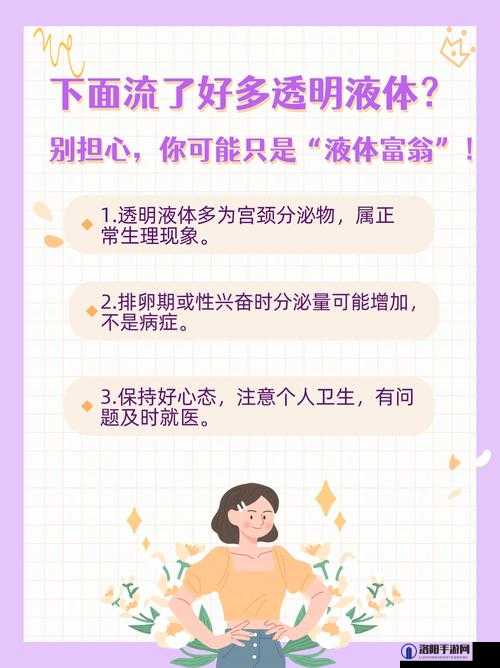 下面流了好多透明液体？

别担心，你可能只是“液体富翁”！

1.透明液体多为宫颈分泌物，属正常生理现象。

2.排卵期或性兴奋时分泌量可能增加，不是病症。

3.保持好心态，注意个人卫生，有问题及时就医。

洛阳手游网